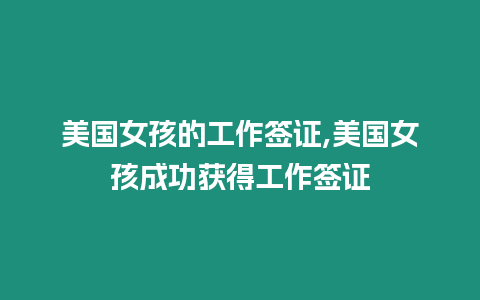 美国女孩的工作签证,美国女孩成功获得工作签证